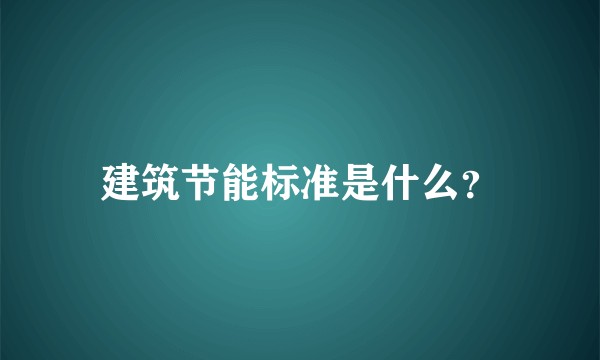 建筑节能标准是什么?